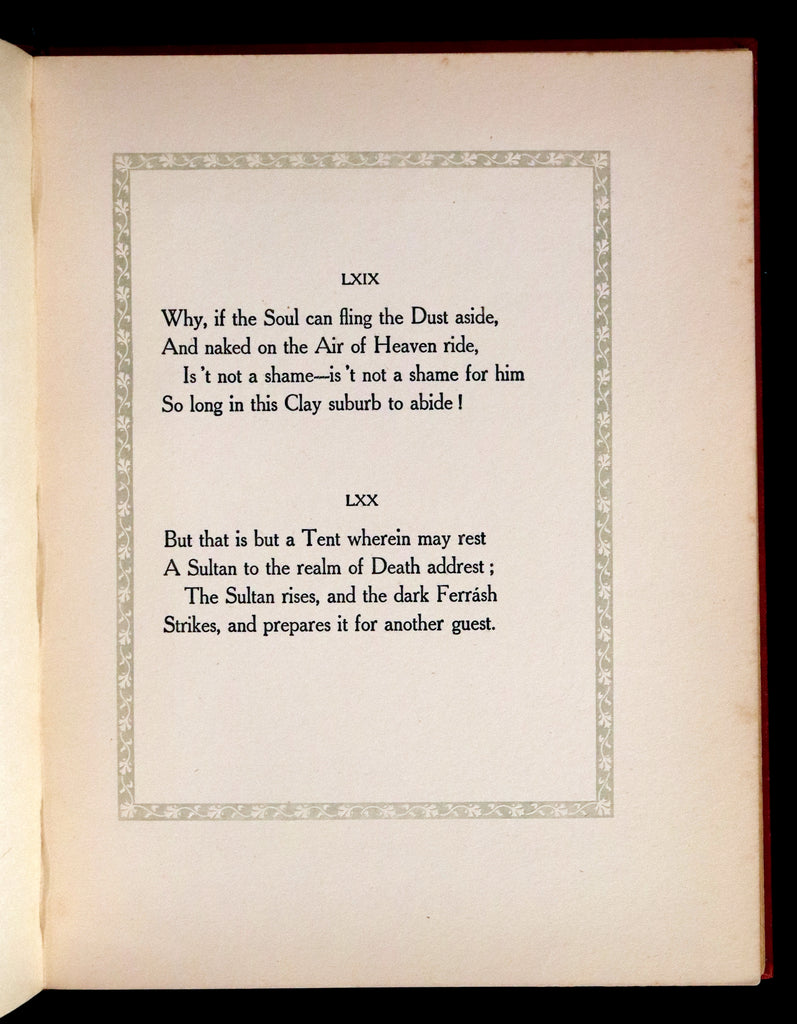 LXIX

Why, if the Soul can fling the Dust aside,
And naked on the Air of Heaven ride,
Is 't not a shame—is 't not a shame for him
So long in this Clay suburb to abide!

LXX

But that is but a Tent wherein may rest
A Sultan to the realm of Death addrest;
The Sultan rises, and the dark Ferrásh
Strikes, and prepares it for another guest.